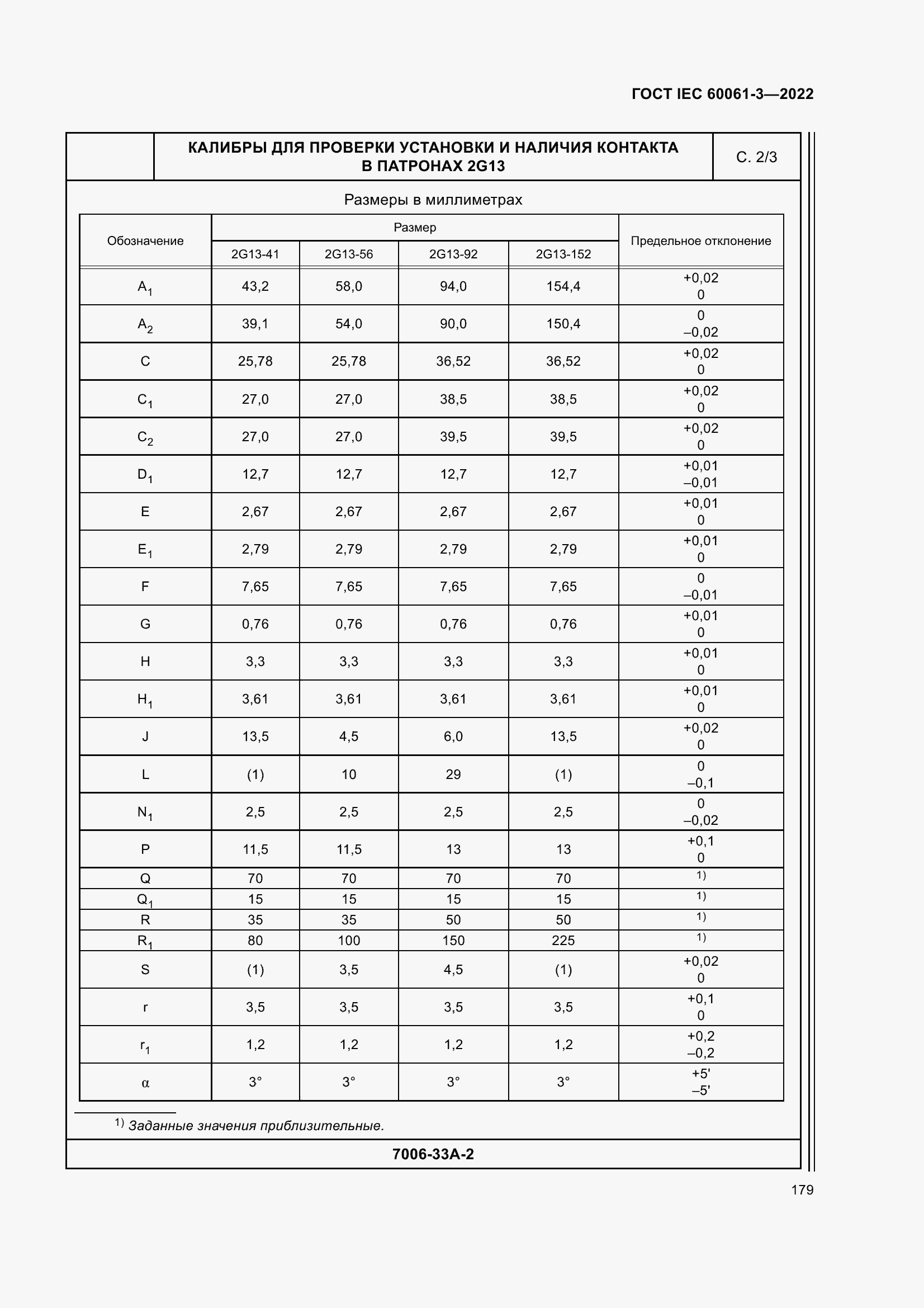 ГОСТ IEC 60061-3—2022

КАЛИБРЫ ДЛЯ ПРОВЕРКИ УСТАНОВКИ И НАЛИЧИЯ КОНТАКТА В ПАТРОНАХ 2G13

С. 2/3

Размеры в миллиметрах

| Обозначение | Размер 2G13-41 | Размер 2G13-56 | Размер 2G13-92 | Размер 2G13-152 | Предельное отклонение |
|---|---|---|---|---|---|
| $A_1$ | 43,2 | 58,0 | 94,0 | 154,4 | +0,02 0 |
| $A_2$ | 39,1 | 54,0 | 90,0 | 150,4 | 0 –0,02 |
| C | 25,78 | 25,78 | 36,52 | 36,52 | +0,02 0 |
| $C_1$ | 27,0 | 27,0 | 38,5 | 38,5 | +0,02 0 |
| $C_2$ | 27,0 | 27,0 | 39,5 | 39,5 | +0,02 0 |
| $D_1$ | 12,7 | 12,7 | 12,7 | 12,7 | +0,01 –0,01 |
| E | 2,67 | 2,67 | 2,67 | 2,67 | +0,01 0 |
| $E_1$ | 2,79 | 2,79 | 2,79 | 2,79 | +0,01 0 |
| F | 7,65 | 7,65 | 7,65 | 7,65 | 0 –0,01 |
| G | 0,76 | 0,76 | 0,76 | 0,76 | +0,01 0 |
| H | 3,3 | 3,3 | 3,3 | 3,3 | +0,01 0 |
| $H_1$ | 3,61 | 3,61 | 3,61 | 3,61 | +0,01 0 |
| J | 13,5 | 4,5 | 6,0 | 13,5 | +0,02 0 |
| L | (1) | 10 | 29 | (1) | 0 –0,1 |
| $N_1$ | 2,5 | 2,5 | 2,5 | 2,5 | 0 –0,02 |
| P | 11,5 | 11,5 | 13 | 13 | +0,1 0 |
| Q | 70 | 70 | 70 | 70 | $^{1)}$ |
| $Q_1$ | 15 | 15 | 15 | 15 | $^{1)}$ |
| R | 35 | 35 | 50 | 50 | $^{1)}$ |
| $R_1$ | 80 | 100 | 150 | 225 | $^{1)}$ |
| S | (1) | 3,5 | 4,5 | (1) | +0,02 0 |
| r | 3,5 | 3,5 | 3,5 | 3,5 | +0,1 0 |
| $r_1$ | 1,2 | 1,2 | 1,2 | 1,2 | +0,2 –0,2 |
| α | 3° | 3° | 3° | 3° | +5' –5' |

$^{1)}$ Заданные значения приблизительные.

7006-33A-2

179